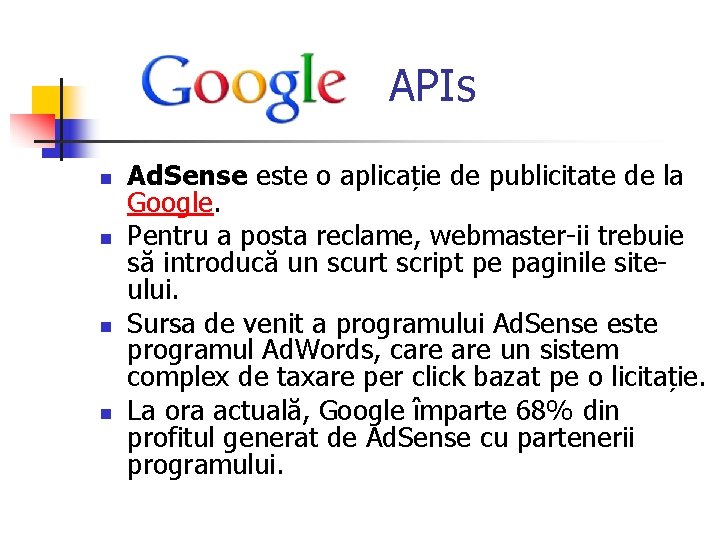 Google APIs

AdSense este o aplicație de publicitate de la Google.

Pentru a posta reclame, webmaster-ii trebuie să introducă un scurt script pe paginile site-ului.

Sursa de venit a programului AdSense este programul AdWords, care are un sistem complex de taxare per click bazat pe o licitație.

La ora actuală, Google împarte 68% din profitul generat de AdSense cu partenerii programului.